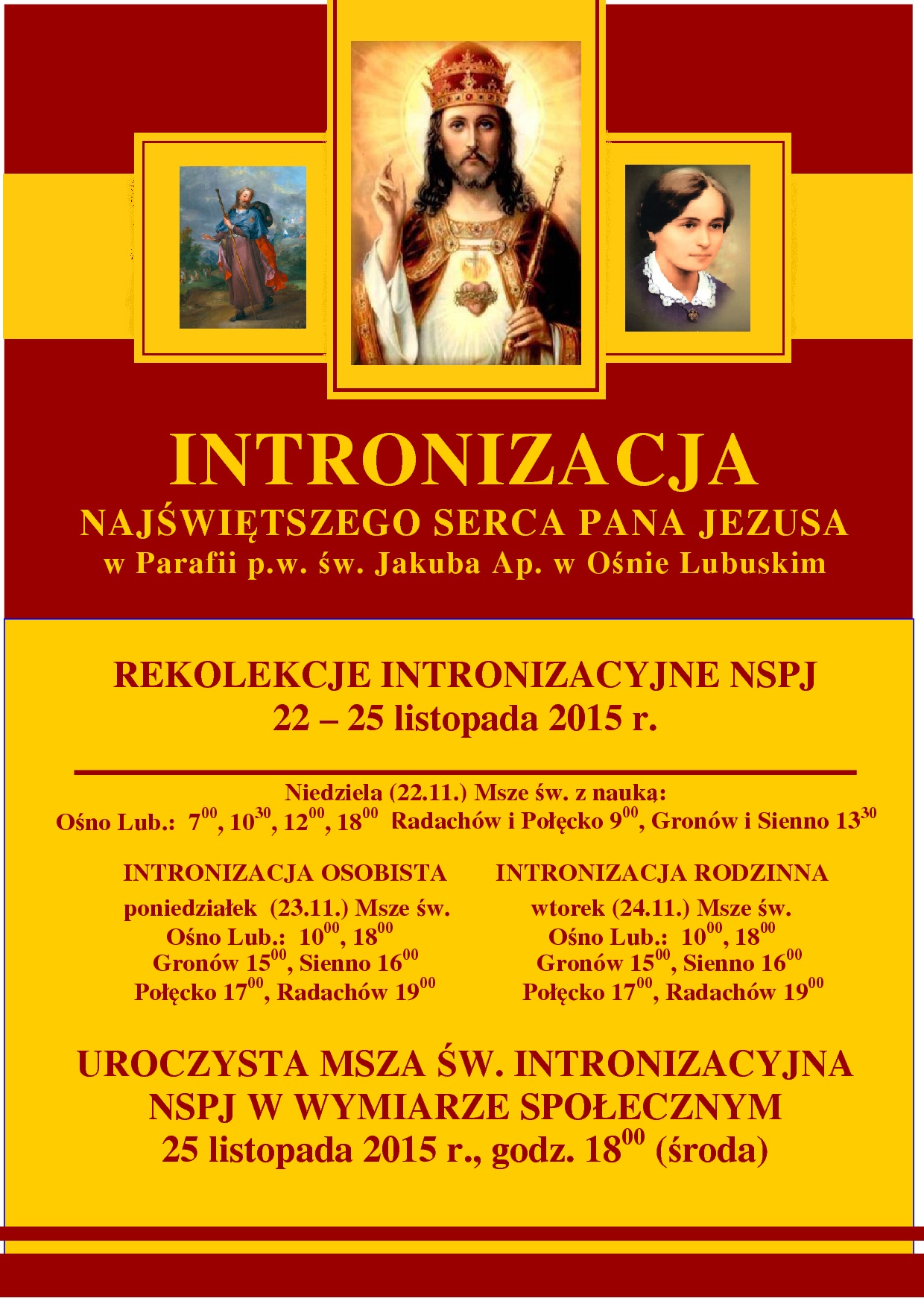 INTRONIZACJA
NAJŚWIĘTSZEGO SERCA PANA JEZUSA
w Parafii p.w. św. Jakuba Ap. w Ośnie Lubuskim

REKOLEKCJE INTRONIZACYJNE NSPJ
22 – 25 listopada 2015 r.

Niedziela (22.11.) Msze św. z nauką:
Ośno Lub.: $7^{00}$, $10^{30}$, $12^{00}$, $18^{00}$ Radachów i Połęcko $9^{00}$, Gronów i Sienno $13^{30}$

INTRONIZACJA OSOBISTA
poniedziałek (23.11.) Msze św.
Ośno Lub.: $10^{00}$, $18^{00}$
Gronów $15^{00}$, Sienno $16^{00}$
Połęcko $17^{00}$, Radachów $19^{00}$

INTRONIZACJA RODZINNA
wtorek (24.11.) Msze św.
Ośno Lub.: $10^{00}$, $18^{00}$
Gronów $15^{00}$, Sienno $16^{00}$
Połęcko $17^{00}$, Radachów $19^{00}$

UROCZYSTA MSZA ŚW. INTRONIZACYJNA
NSPJ W WYMIARZE SPOŁECZNYM
25 listopada 2015 r., godz. $18^{00}$ (środa)